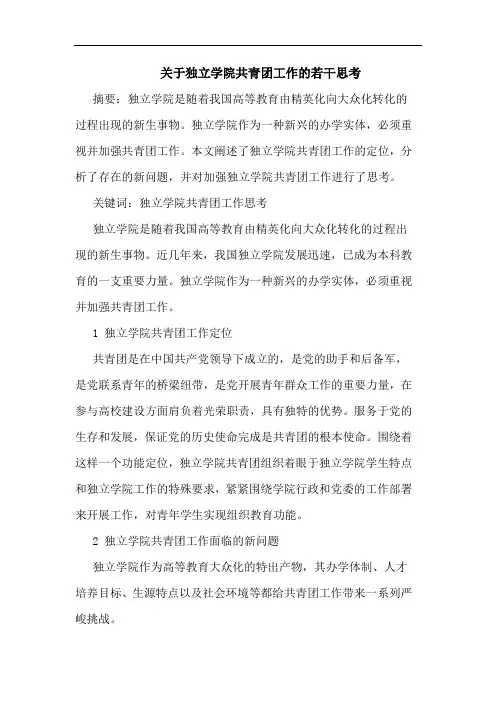 关于独立学院共青团工作的若干思考

摘要：独立学院是随着我国高等教育由精英化向大众化转化的过程出现的新生事物。独立学院作为一种新兴的办学实体，必须重视并加强共青团工作。本文阐述了独立学院共青团工作的定位，分析了存在的新问题，并对加强独立学院共青团工作进行了思考。

关键词：独立学院共青团工作思考

独立学院是随着我国高等教育由精英化向大众化转化的过程出现的新生事物。近几年来，我国独立学院发展迅速，已成为本科教育的一支重要力量。独立学院作为一种新兴的办学实体，必须重视并加强共青团工作。

1 独立学院共青团工作定位

共青团是在中国共产党领导下成立的，是党的助手和后备军，是党联系青年的桥梁纽带，是党开展青年群众工作的重要力量，在参与高校建设方面肩负着光荣职责，具有独特的优势。服务于党的生存和发展，保证党的历史使命完成是共青团的根本使命。围绕着这样一个功能定位，独立学院共青团组织着眼于独立学院学生特点和独立学院工作的特殊要求，紧紧围绕学院行政和党委的工作部署来开展工作，对青年学生实现组织教育功能。

2 独立学院共青团工作面临的新问题

独立学院作为高等教育大众化的特出产物，其办学体制、人才培养目标、生源特点以及社会环境等都给共青团工作带来一系列严峻挑战。